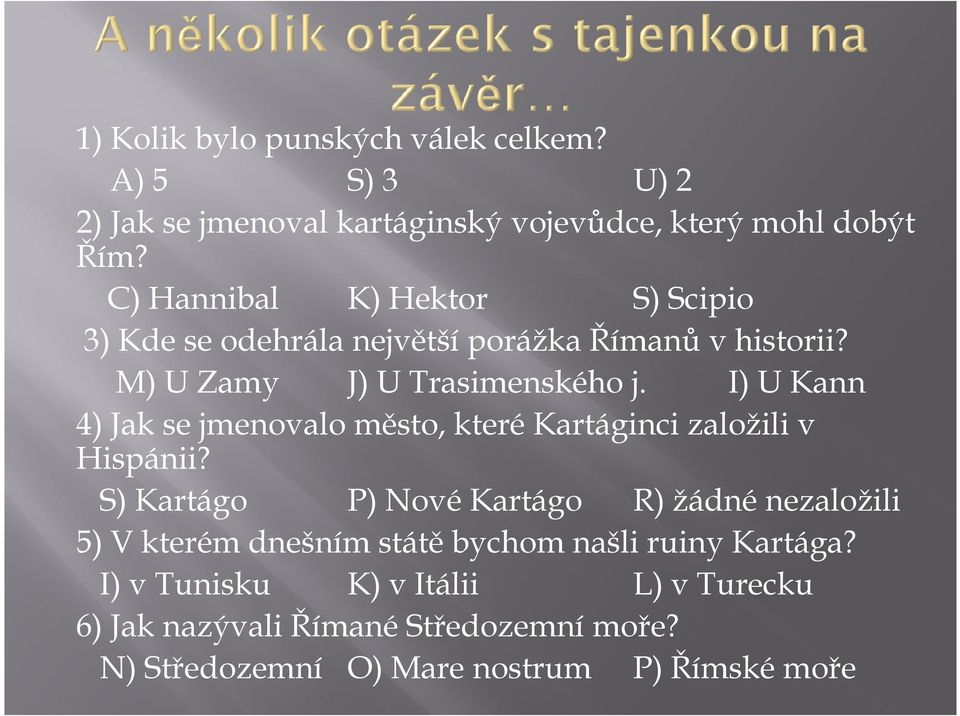 A několik otázek s tajenkou na závěr…

1) Kolik bylo punských válek celkem?
A) 5 S) 3 U) 2

2) Jak se jmenoval kartáginský vojevůdce, který mohl dobýt Řím?
C) Hannibal K) Hektor S) Scipio

3) Kde se odehrála největší porážka Římanů v historii?
M) U Zamy J) U Trasimenského j. I) U Kann

4) Jak se jmenovalo město, které Kartáginci založili v Hispánii?
S) Kartágo P) Nové Kartágo R) žádné nezaložili

5) V kterém dnešním státě bychom našli ruiny Kartága?
I) v Tunisku K) v Itálii L) v Turecku

6) Jak nazývali Římané Středozemní moře?
N) Středozemní O) Mare nostrum P) Římské moře